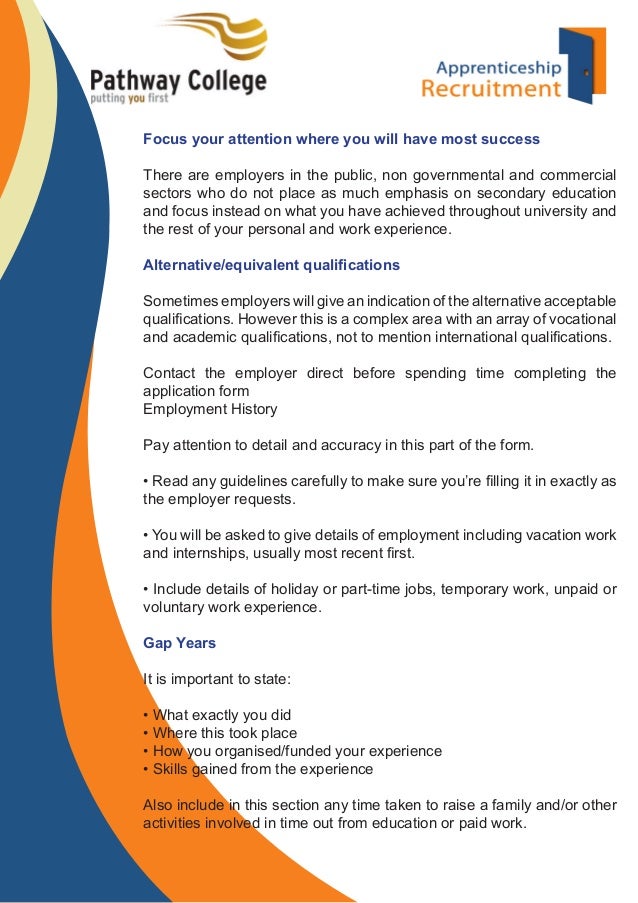 Pathway College
putting you first

Apprenticeship
Recruitment

Focus your attention where you will have most success

There are employers in the public, non governmental and commercial sectors who do not place as much emphasis on secondary education and focus instead on what you have achieved throughout university and the rest of your personal and work experience.

Alternative/equivalent qualifications

Sometimes employers will give an indication of the alternative acceptable qualifications. However this is a complex area with an array of vocational and academic qualifications, not to mention international qualifications.

Contact the employer direct before spending time completing the application form
Employment History

Pay attention to detail and accuracy in this part of the form.

• Read any guidelines carefully to make sure you're filling it in exactly as the employer requests.

• You will be asked to give details of employment including vacation work and internships, usually most recent first.

• Include details of holiday or part-time jobs, temporary work, unpaid or voluntary work experience.

Gap Years

It is important to state:

• What exactly you did
• Where this took place
• How you organised/funded your experience
• Skills gained from the experience

Also include in this section any time taken to raise a family and/or other activities involved in time out from education or paid work.